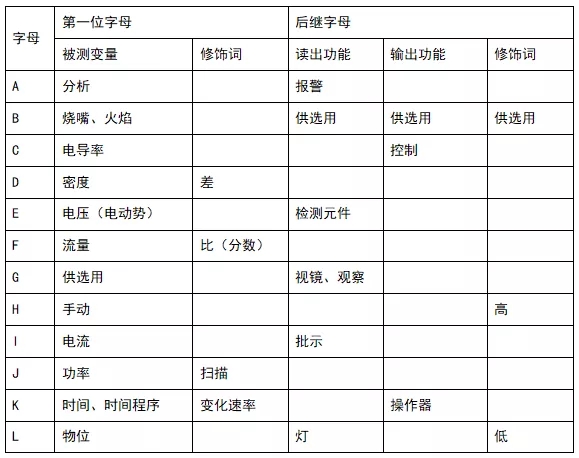 | 字母 | 第一位字母 | | 后继字母 | | |
|---|---|---|---|---|---|
| | 被测变量 | 修饰词 | 读出功能 | 输出功能 | 修饰词 |
| A | 分析 | | 报警 | | |
| B | 烧嘴、火焰 | | 供选用 | 供选用 | 供选用 |
| C | 电导率 | | | 控制 | |
| D | 密度 | 差 | | | |
| E | 电压（电动势） | | 检测元件 | | |
| F | 流量 | 比（分数） | | | |
| G | 供选用 | | 视镜、观察 | | |
| H | 手动 | | | | 高 |
| I | 电流 | | 批示 | | |
| J | 功率 | 扫描 | | | |
| K | 时间、时间程序 | 变化速率 | | 操作器 | |
| L | 物位 | | 灯 | | 低 |